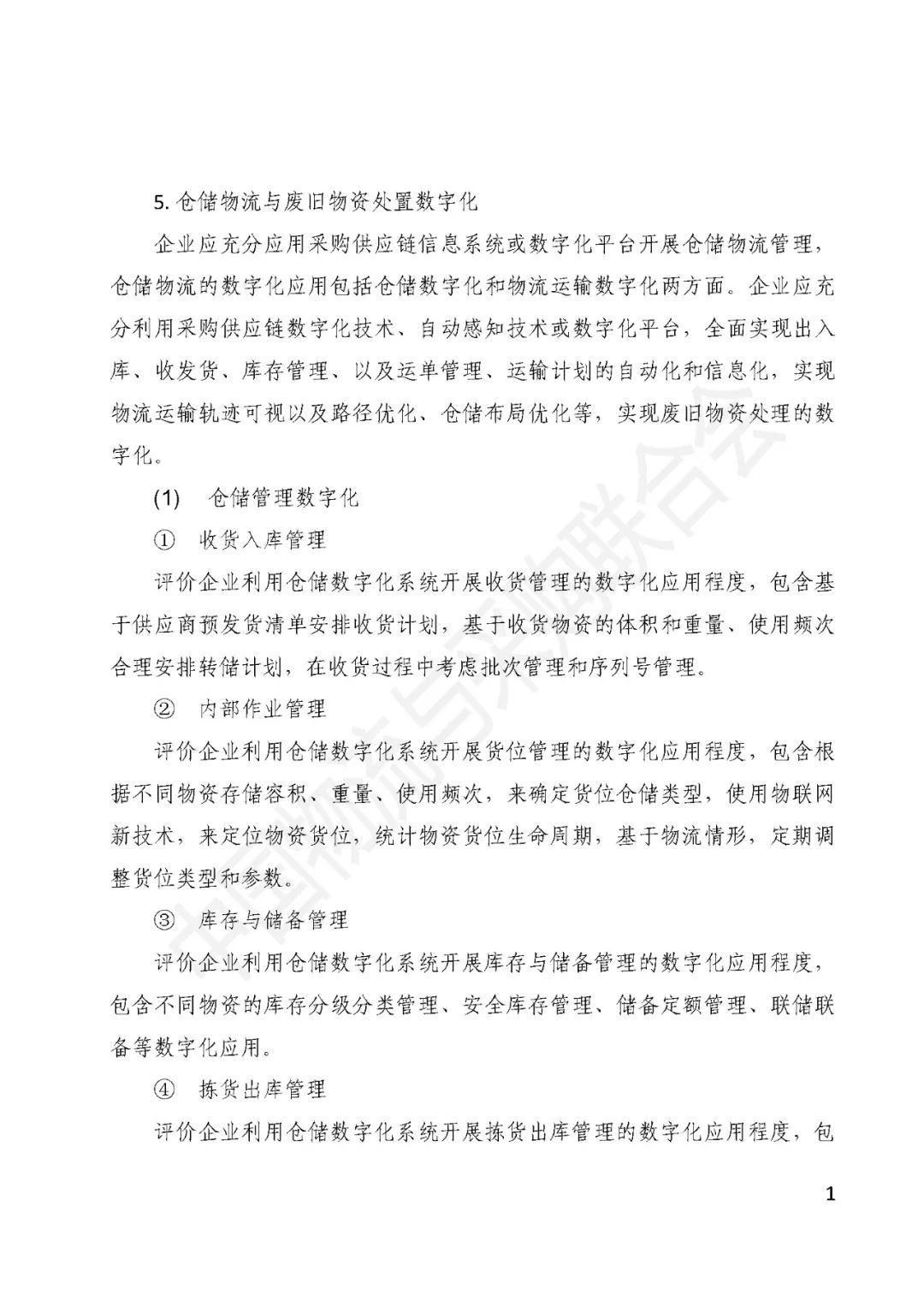 5. 仓储物流与废旧物资处置数字化

企业应充分应用采购供应链信息系统或数字化平台开展仓储物流管理，仓储物流的数字化应用包括仓储数字化和物流运输数字化两方面。企业应充分利用采购供应链数字化技术、自动感知技术或数字化平台，全面实现出入库、收发货、库存管理、以及运单管理、运输计划的自动化和信息化，实现物流运输轨迹可视以及路径优化、仓储布局优化等，实现废旧物资处理的数字化。

(1) 仓储管理数字化

① 收货入库管理

评价企业利用仓储数字化系统开展收货管理的数字化应用程度，包含基于供应商预发货清单安排收货计划，基于收货物资的体积和重量、使用频次合理安排转储计划，在收货过程中考虑批次管理和序列号管理。

② 内部作业管理

评价企业利用仓储数字化系统开展货位管理的数字化应用程度，包含根据不同物资存储容积、重量、使用频次，来确定货位仓储类型，使用物联网新技术，来定位物资货位，统计物资货位生命周期，基于物流情形，定期调整货位类型和参数。

③ 库存与储备管理

评价企业利用仓储数字化系统开展库存与储备管理的数字化应用程度，包含不同物资的库存分级分类管理、安全库存管理、储备定额管理、联储联备等数字化应用。

④ 拣货出库管理

评价企业利用仓储数字化系统开展拣货出库管理的数字化应用程度，包

中国物流与采购联合会

1